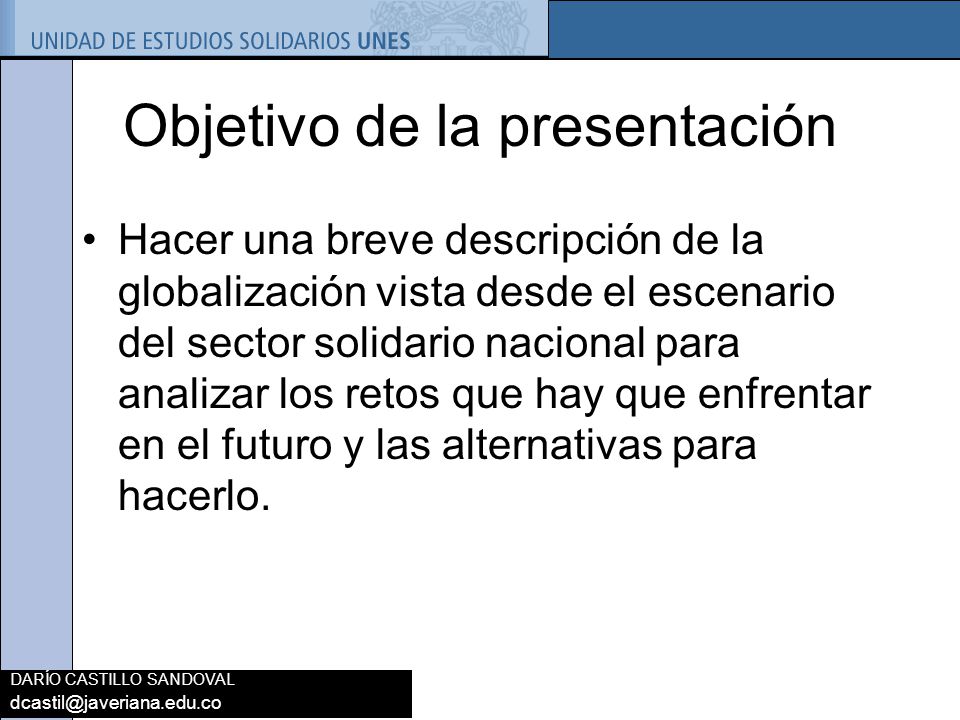 UNIDAD DE ESTUDIOS SOLIDARIOS UNES

Objetivo de la presentación

• Hacer una breve descripción de la globalización vista desde el escenario del sector solidario nacional para analizar los retos que hay que enfrentar en el futuro y las alternativas para hacerlo.

DARÍO CASTILLO SANDOVAL
dcastil@javeriana.edu.co